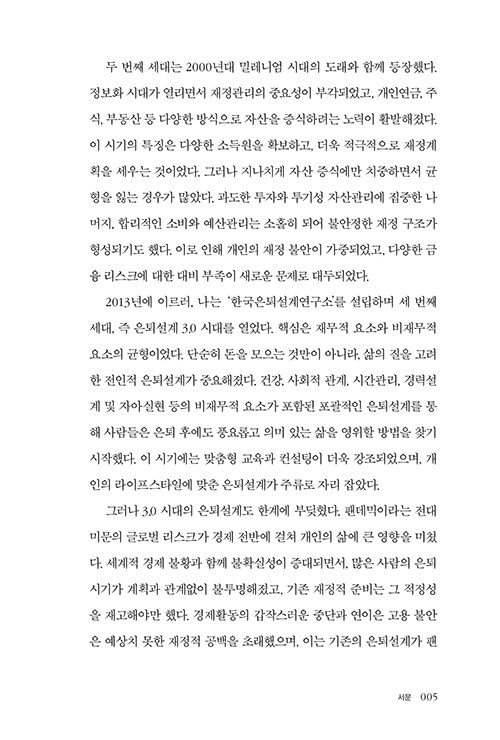 두 번째 세대는 2000년대 밀레니엄 시대의 도래와 함께 등장했다. 정보화 시대가 열리면서 재정관리의 중요성이 부각되었고, 개인연금, 주식, 부동산 등 다양한 방식으로 자산을 증식하려는 노력이 활발해졌다. 이 시기의 특징은 다양한 소득원을 확보하고, 더욱 적극적으로 재정계획을 세우는 것이었다. 그러나 지나치게 자산 증식에만 치중하면서 균형을 잃는 경우가 많았다. 과도한 투자와 투기성 자산관리에 집중한 나머지, 합리적인 소비와 예산관리는 소홀히 되어 불안정한 재정 구조가 형성되기도 했다. 이로 인해 개인의 재정 불안이 가중되었고, 다양한 금융 리스크에 대한 대비 부족이 새로운 문제로 대두되었다.

2013년에 이르러, 나는 '한국은퇴설계연구소'를 설립하며 세 번째 세대, 즉 은퇴설계 3.0 시대를 열었다. 핵심은 재무적 요소와 비재무적 요소의 균형이었다. 단순히 돈을 모으는 것만이 아니라, 삶의 질을 고려한 전인적 은퇴설계가 중요해졌다. 건강, 사회적 관계, 시간관리, 경력설계 및 자아실현 등의 비재무적 요소가 포함된 포괄적인 은퇴설계를 통해 사람들은 은퇴 후에도 풍요롭고 의미 있는 삶을 영위할 방법을 찾기 시작했다. 이 시기에는 맞춤형 교육과 컨설팅이 더욱 강조되었으며, 개인의 라이프스타일에 맞춘 은퇴설계가 주류로 자리 잡았다.

그러나 3.0 시대의 은퇴설계도 한계에 부딪혔다. 팬데믹이라는 전대미문의 글로벌 리스크가 경제 전반에 걸쳐 개인의 삶에 큰 영향을 미쳤다. 세계적 경제 불황과 함께 불확실성이 증대되면서, 많은 사람의 은퇴 시기가 계획과 관계없이 불투명해졌고, 기존 재정적 준비는 그 적정성을 재고해야만 했다. 경제활동의 갑작스러운 중단과 연이은 고용 불안은 예상치 못한 재정적 공백을 초래했으며, 이는 기존의 은퇴설계가 팬

서문 005